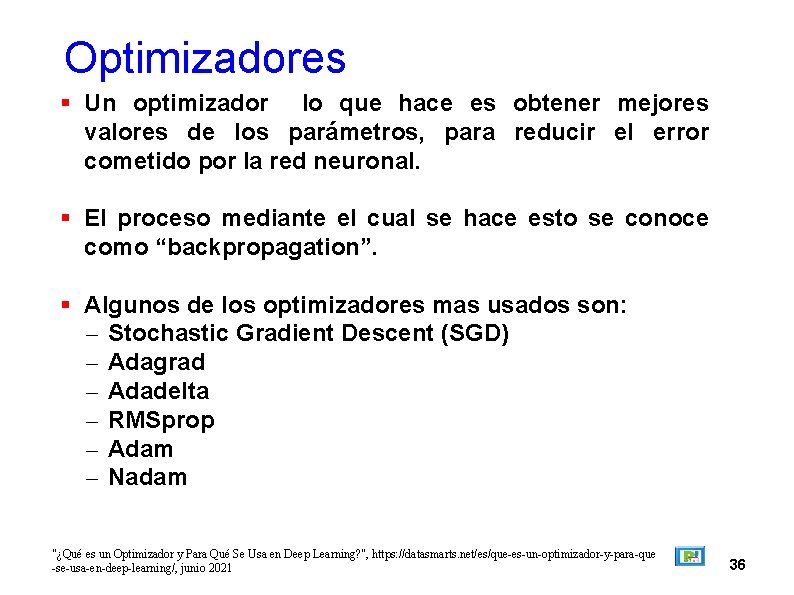 Optimizadores

▪ Un optimizador lo que hace es obtener mejores valores de los parámetros, para reducir el error cometido por la red neuronal.

▪ El proceso mediante el cual se hace esto se conoce como “backpropagation”.

▪ Algunos de los optimizadores mas usados son:
– Stochastic Gradient Descent (SGD)
– Adagrad
– Adadelta
– RMSprop
– Adam
– Nadam

"¿Qué es un Optimizador y Para Qué Se Usa en Deep Learning?", https://datasmarts.net/es/que-es-un-optimizador-y-para-que-se-usa-en-deep-learning/, junio 2021

36